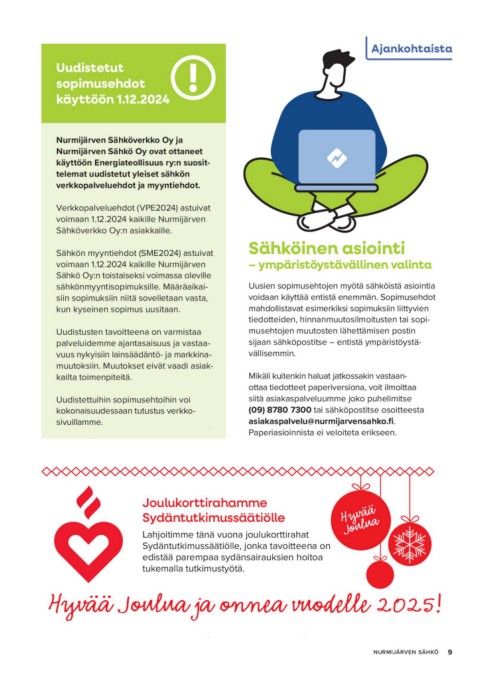 Ajankohtaista

Uudistetut sopimusehdot käyttöön 1.12.2024

Nurmijärven Sähköverkko Oy ja Nurmijärven Sähkö Oy ovat ottaneet käyttöön Energiateollisuus ry:n suosittelemat uudistetut yleiset sähkön verkkopalveluehdot ja myyntiehdot.

Verkkopalveluehdot (VPE2024) astuivat voimaan 1.12.2024 kaikille Nurmijärven Sähköverkko Oy:n asiakkaille.

Sähkön myyntiehdot (SME2024) astuivat voimaan 1.12.2024 kaikille Nurmijärven Sähkö Oy:n toistaiseksi voimassa oleville sähkönmyyntisopimuksille. Määräaikaisiin sopimuksiin niitä sovelletaan vasta, kun kyseinen sopimus uusitaan.

Uudistusten tavoitteena on varmistaa palveluidemme ajantasaisuus ja vastaavuus nykyisiin lainsäädäntö- ja markkinamuutoksiin. Muutokset eivät vaadi asiakkailta toimenpiteitä.

Uudistettuihin sopimusehtoihin voi kokonaisuudessaan tutustus verkkosivuillamme.

Sähköinen asiointi – ympäristöystävällinen valinta

Uusien sopimusehtojen myötä sähköistä asiointia voidaan käyttää entistä enemmän. Sopimusehdot mahdollistavat esimerkiksi sopimuksiin liittyvien tiedotteiden, hinnanmuutosilmoitusten tai sopimusehtojen muutosten lähettämisen postin sijaan sähköpostitse – entistä ympäristöystävällisemmin.

Mikäli kuitenkin haluat jatkossakin vastaanottaa tiedotteet paperiversiona, voit ilmoittaa siitä asiakaspalveluumme joko puhelimitse (09) 8780 7300 tai sähköpostitse osoitteesta asiakaspalvelu@nurmijarvensahko.fi. Paperiasioinnista ei veloiteta erikseen.

Joulukorttirahamme Sydäntutkimussäätiölle

Lahjoitimme tänä vuona joulukorttirahat Sydäntutkimussäätiölle, jonka tavoitteena on edistää parempaa sydänsairauksien hoitoa tukemalla tutkimustyötä.

Hyvää Joulua

Hyvää Joulua ja onnea vuodelle 2025!

NURMIJÄRVEN SÄHKÖ 9